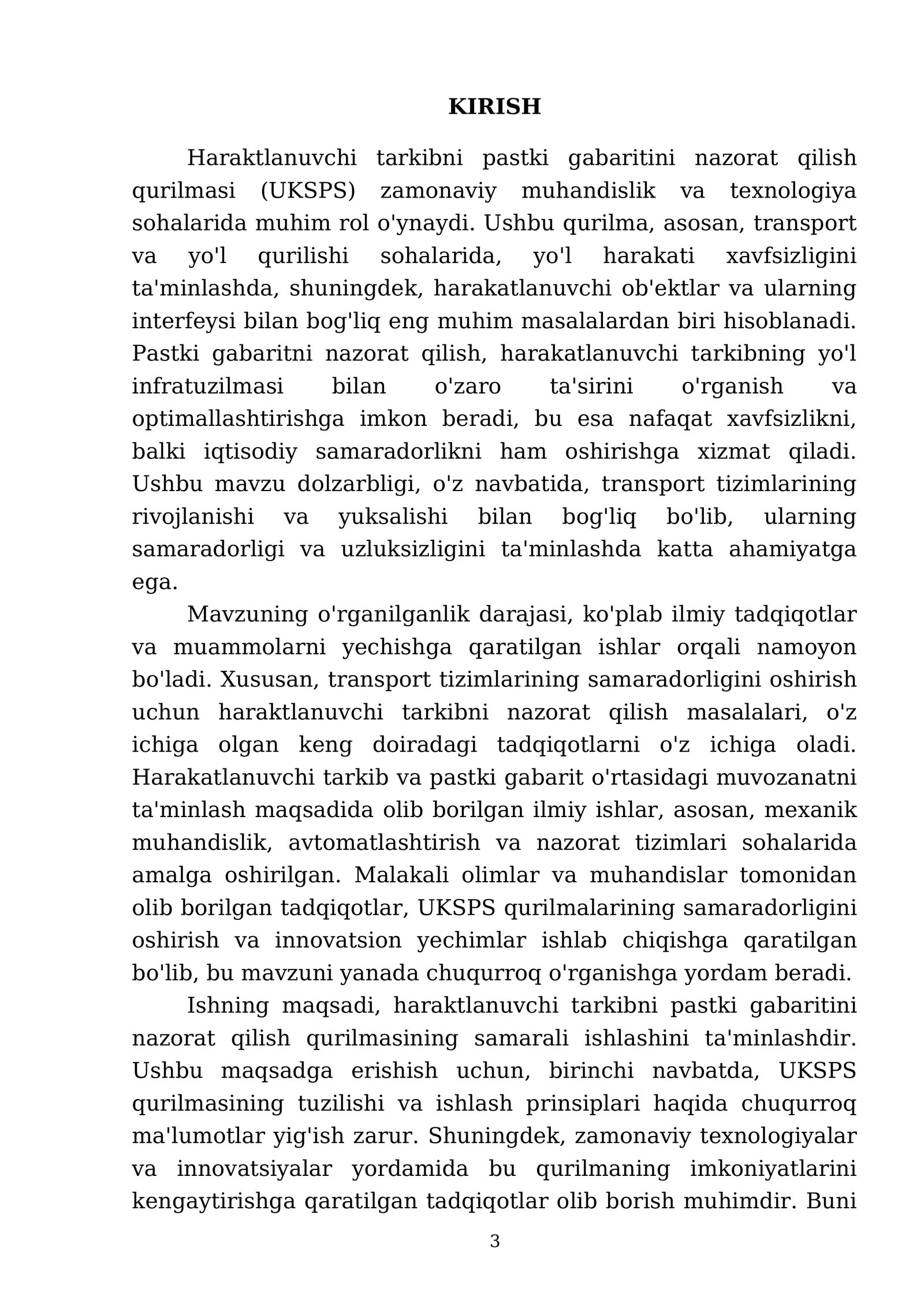 KIRISH

Haraktlanuvchi tarkibni pastki gabaritini nazorat qilish qurilmasi (UKSPS) zamonaviy muhandislik va texnologiya sohalarida muhim rol o'ynaydi. Ushbu qurilma, asosan, transport va yo'l qurilishi sohalarida, yo'l harakati xavfsizligini ta'minlashda, shuningdek, harakatlanuvchi ob'ektlar va ularning interfeysi bilan bog'liq eng muhim masalalardan biri hisoblanadi. Pastki gabaritni nazorat qilish, harakatlanuvchi tarkibning yo'l infratuzilmasi bilan o'zaro ta'sirini o'rganish va optimallashtirishga imkon beradi, bu esa nafaqat xavfsizlikni, balki iqtisodiy samaradorlikni ham oshirishga xizmat qiladi. Ushbu mavzu dolzarbligi, o'z navbatida, transport tizimlarining rivojlanishi va yuksalishi bilan bog'liq bo'lib, ularning samaradorligi va uzluksizligini ta'minlashda katta ahamiyatga ega.

Mavzuning o'rganilganlik darajasi, ko'plab ilmiy tadqiqotlar va muammolarni yechishga qaratilgan ishlar orqali namoyon bo'ladi. Xususan, transport tizimlarining samaradorligini oshirish uchun haraktlanuvchi tarkibni nazorat qilish masalalari, o'z ichiga olgan keng doiradagi tadqiqotlarni o'z ichiga oladi. Harakatlanuvchi tarkib va pastki gabarit o'rtasidagi muvozanatni ta'minlash maqsadida olib borilgan ilmiy ishlar, asosan, mexanik muhandislik, avtomatlashtirish va nazorat tizimlari sohalarida amalga oshirilgan. Malakali olimlar va muhandislar tomonidan olib borilgan tadqiqotlar, UKSPS qurilmalarining samaradorligini oshirish va innovatsion yechimlar ishlab chiqishga qaratilgan bo'lib, bu mavzuni yanada chuqurroq o'rganishga yordam beradi.

Ishning maqsadi, haraktlanuvchi tarkibni pastki gabaritini nazorat qilish qurilmasining samarali ishlashini ta'minlashdir. Ushbu maqsadga erishish uchun, birinchi navbatda, UKSPS qurilmasining tuzilishi va ishlash prinsiplari haqida chuqurroq ma'lumotlar yig'ish zarur. Shuningdek, zamonaviy texnologiyalar va innovatsiyalar yordamida bu qurilmaning imkoniyatlarini kengaytirishga qaratilgan tadqiqotlar olib borish muhimdir. Buni

3